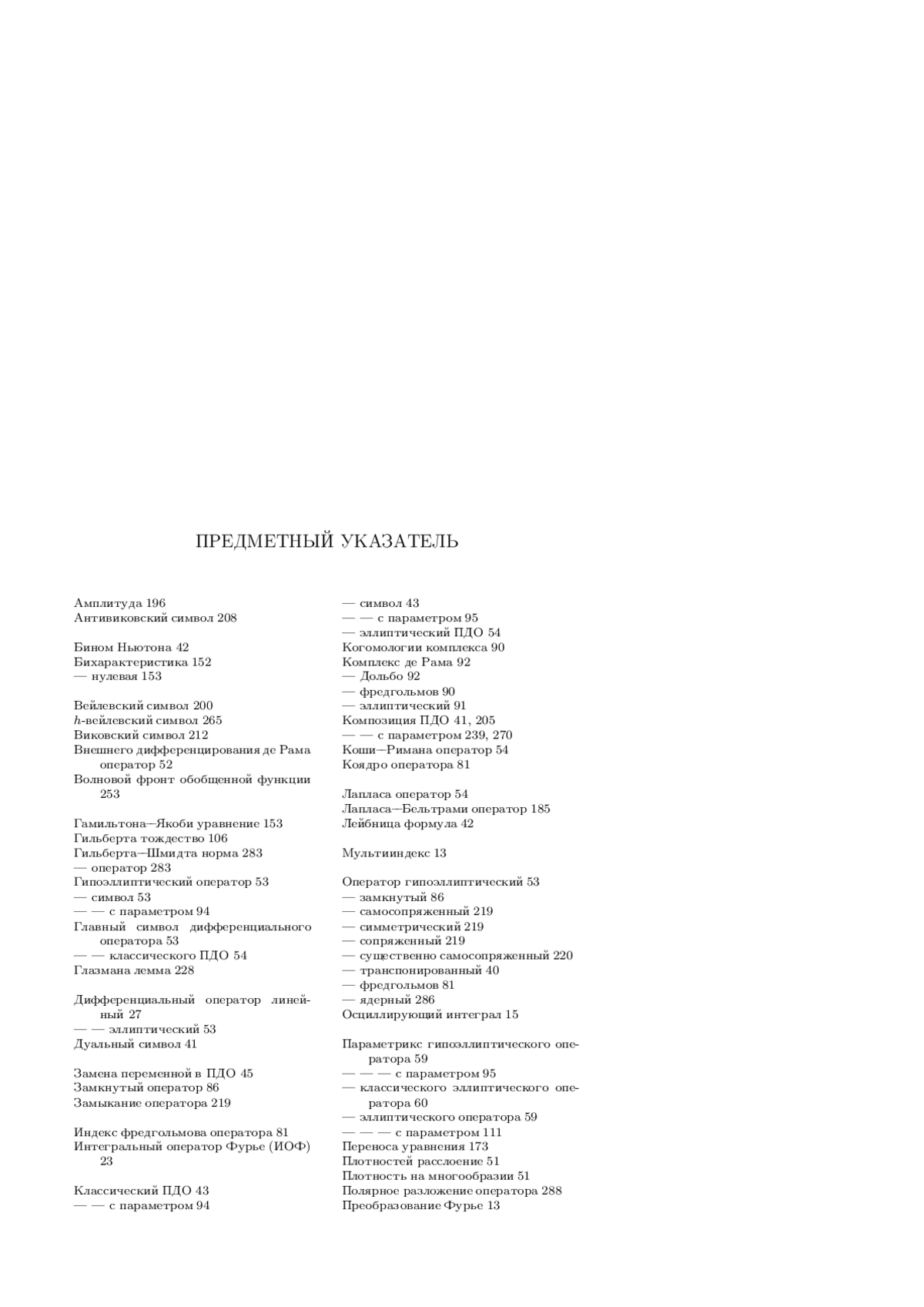 ПРЕДМЕТНЫЙ УКАЗАТЕЛЬ

Амплитуда 196
Антивиковский символ 208

Бином Ньютона 42
Бихарактеристика 152
— нулевая 153

Вейлевский символ 200
$h$-вейлевский символ 265
Виковский символ 212
Внешнего дифференцирования де Рама оператор 52
Волновой фронт обобщенной функции 253

Гамильтона—Якоби уравнение 153
Гильберта тождество 106
Гильберта—Шмидта норма 283
— оператор 283
Гипоэллиптический оператор 53
— символ 53
— — с параметром 94
Главный символ дифференциального оператора 53
— — классического ПДО 54
Глазмана лемма 228

Дифференциальный оператор линейный 27
— — эллиптический 53
Дуальный символ 41

Замена переменной в ПДО 45
Замкнутый оператор 86
Замыкание оператора 219

Индекс фредгольмова оператора 81
Интегральный оператор Фурье (ИОФ) 23

Классический ПДО 43
— — с параметром 94
— символ 43
— — с параметром 95
— эллиптический ПДО 54
Когомологии комплекса 90
Комплекс де Рама 92
— Дольбо 92
— фредгольмов 90
— эллиптический 91
Композиция ПДО 41, 205
— — с параметром 239, 270
Коши—Римана оператор 54
Коядро оператора 81

Лапласа оператор 54
Лапласа—Бельтрами оператор 185
Лейбница формула 42

Мультииндекс 13

Оператор гипоэллиптический 53
— замкнутый 86
— самосопряженный 219
— симметрический 219
— сопряженный 219
— существенно самосопряженный 220
— транспонированный 40
— фредгольмов 81
— ядерный 286
Осциллирующий интеграл 15

Параметрикс гипоэллиптического оператора 59
— — — с параметром 95
— классического эллиптического оператора 60
— эллиптического оператора 59
— — — с параметром 111
Переноса уравнения 173
Плотностей расслоение 51
Плотность на многообразии 51
Полярное разложение оператора 288
Преобразование Фурье 13